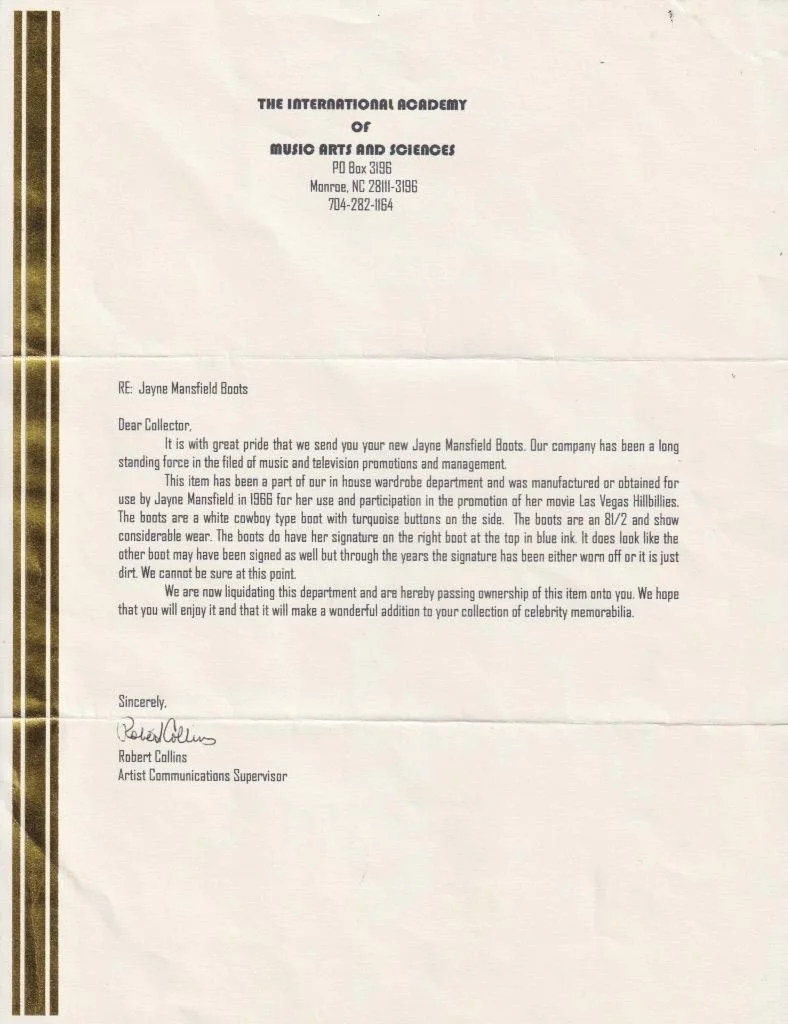 THE INTERNATIONAL ACADEMY
OF
MUSIC ARTS AND SCIENCES
PO Box 3196
Monroe, NC 28111-3196
704-282-1164

RE: Jayne Mansfield Boots

Dear Collector,

It is with great pride that we send you your new Jayne Mansfield Boots. Our company has been a long standing force in the filed of music and television promotions and management.

This item has been a part of our in house wardrobe department and was manufactured or obtained for use by Jayne Mansfield in 1966 for her use and participation in the promotion of her movie Las Vegas Hillbillies. The boots are a white cowboy type boot with turquoise buttons on the side. The boots are an 81/2 and show considerable wear. The boots do have her signature on the right boot at the top in blue ink. It does look like the other boot may have been signed as well but through the years the signature has been either worn off or it is just dirt. We cannot be sure at this point.

We are now liquidating this department and are hereby passing ownership of this item onto you. We hope that you will enjoy it and that it will make a wonderful addition to your collection of celebrity memorabilia.

Sincerely,

Robert Collins

Robert Collins
Artist Communications Supervisor